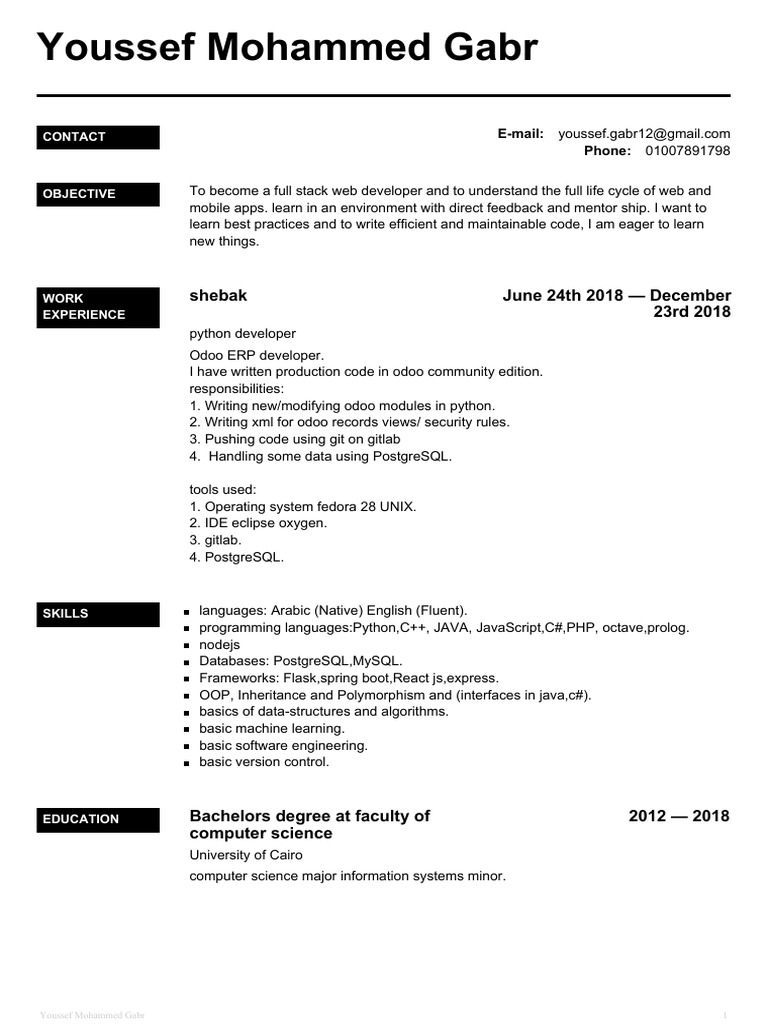 Youssef Mohammed Gabr

CONTACT

E-mail: youssef.gabr12@gmail.com
Phone: 01007891798

OBJECTIVE

To become a full stack web developer and to understand the full life cycle of web and mobile apps. learn in an environment with direct feedback and mentor ship. I want to learn best practices and to write efficient and maintainable code, I am eager to learn new things.

WORK EXPERIENCE

shebak

June 24th 2018 — December 23rd 2018

python developer

Odoo ERP developer.
I have written production code in odoo community edition.
responsibilities:
1. Writing new/modifying odoo modules in python.
2. Writing xml for odoo records views/ security rules.
3. Pushing code using git on gitlab
4. Handling some data using PostgreSQL.

tools used:
1. Operating system fedora 28 UNIX.
2. IDE eclipse oxygen.
3. gitlab.
4. PostgreSQL.

SKILLS

- languages: Arabic (Native) English (Fluent).
- programming languages:Python,C++, JAVA, JavaScript,C#,PHP, octave,prolog.
- nodejs
- Databases: PostgreSQL,MySQL.
- Frameworks: Flask,spring boot,React js,express.
- OOP, Inheritance and Polymorphism and (interfaces in java,c#).
- basics of data-structures and algorithms.
- basic machine learning.
- basic software engineering.
- basic version control.

EDUCATION

Bachelors degree at faculty of computer science

2012 — 2018

University of Cairo

computer science major information systems minor.

Youssef Mohammed Gabr

1